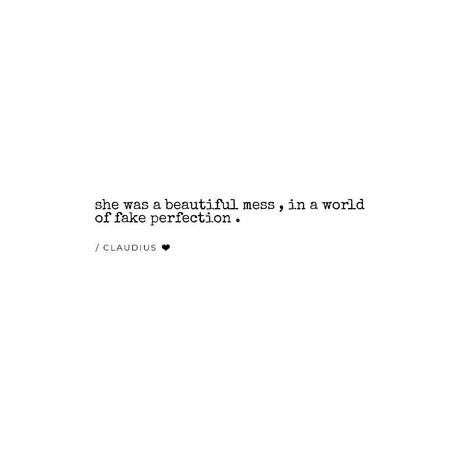 she was a beautiful mess , in a world of fake perfection .

/ CLAUDIUS ❤